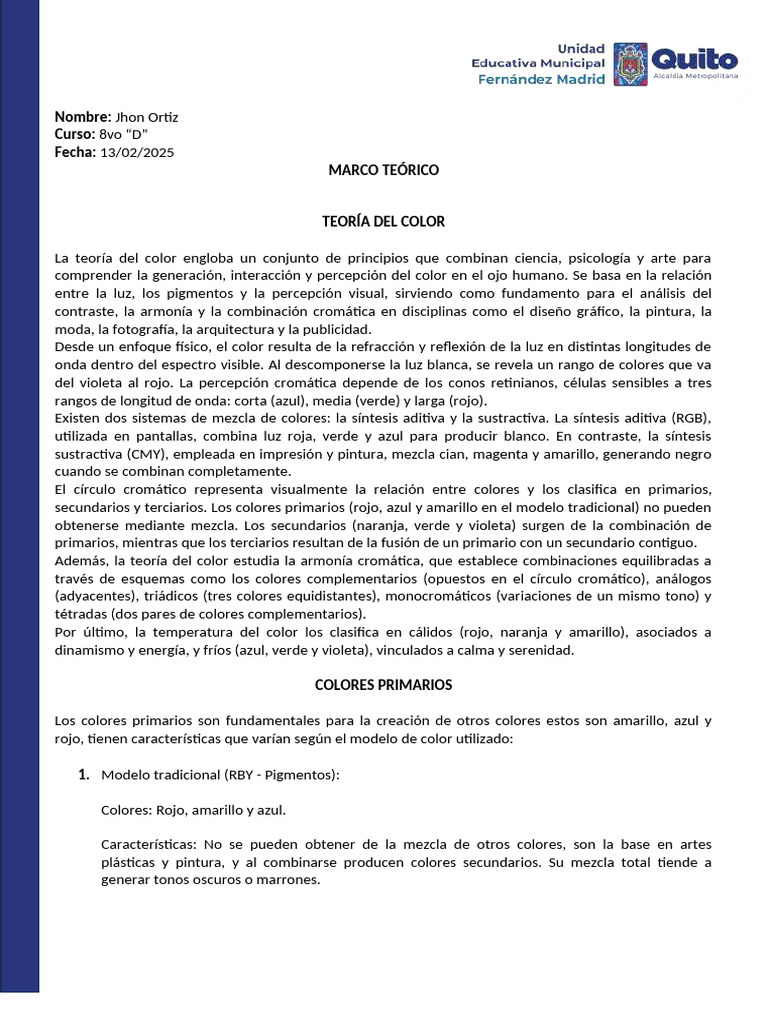 Unidad Educativa Municipal Fernández Madrid

Quito
Alcaldía Metropolitana

Nombre: Jhon Ortiz
Curso: 8vo "D"
Fecha: 13/02/2025

MARCO TEÓRICO

TEORÍA DEL COLOR

La teoría del color engloba un conjunto de principios que combinan ciencia, psicología y arte para comprender la generación, interacción y percepción del color en el ojo humano. Se basa en la relación entre la luz, los pigmentos y la percepción visual, sirviendo como fundamento para el análisis del contraste, la armonía y la combinación cromática en disciplinas como el diseño gráfico, la pintura, la moda, la fotografía, la arquitectura y la publicidad.
Desde un enfoque físico, el color resulta de la refracción y reflexión de la luz en distintas longitudes de onda dentro del espectro visible. Al descomponerse la luz blanca, se revela un rango de colores que va del violeta al rojo. La percepción cromática depende de los conos retinianos, células sensibles a tres rangos de longitud de onda: corta (azul), media (verde) y larga (rojo).
Existen dos sistemas de mezcla de colores: la síntesis aditiva y la sustractiva. La síntesis aditiva (RGB), utilizada en pantallas, combina luz roja, verde y azul para producir blanco. En contraste, la síntesis sustractiva (CMY), empleada en impresión y pintura, mezcla cian, magenta y amarillo, generando negro cuando se combinan completamente.
El círculo cromático representa visualmente la relación entre colores y los clasifica en primarios, secundarios y terciarios. Los colores primarios (rojo, azul y amarillo en el modelo tradicional) no pueden obtenerse mediante mezcla. Los secundarios (naranja, verde y violeta) surgen de la combinación de primarios, mientras que los terciarios resultan de la fusión de un primario con un secundario contiguo.
Además, la teoría del color estudia la armonía cromática, que establece combinaciones equilibradas a través de esquemas como los colores complementarios (opuestos en el círculo cromático), análogos (adyacentes), triádicos (tres colores equidistantes), monocromáticos (variaciones de un mismo tono) y tétradas (dos pares de colores complementarios).
Por último, la temperatura del color los clasifica en cálidos (rojo, naranja y amarillo), asociados a dinamismo y energía, y fríos (azul, verde y violeta), vinculados a calma y serenidad.

COLORES PRIMARIOS

Los colores primarios son fundamentales para la creación de otros colores estos son amarillo, azul y rojo, tienen características que varían según el modelo de color utilizado:

1. Modelo tradicional (RBY - Pigmentos):

Colores: Rojo, amarillo y azul.

Características: No se pueden obtener de la mezcla de otros colores, son la base en artes plásticas y pintura, y al combinarse producen colores secundarios. Su mezcla total tiende a generar tonos oscuros o marrones.